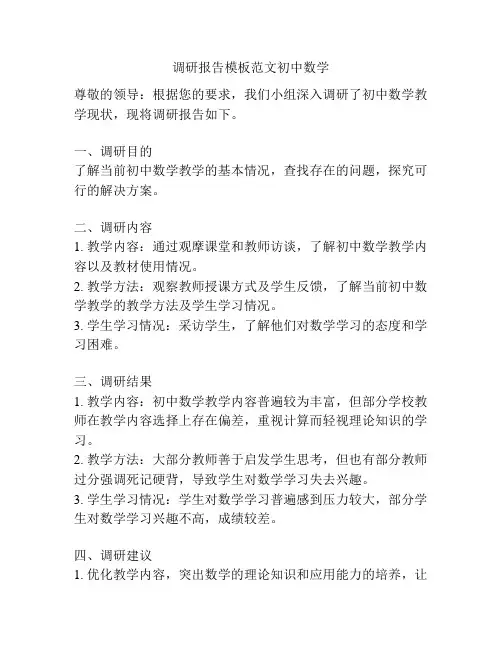 调研报告模板范文初中数学

尊敬的领导：根据您的要求，我们小组深入调研了初中数学教学现状，现将调研报告如下。

一、调研目的
了解当前初中数学教学的基本情况，查找存在的问题，探究可行的解决方案。

二、调研内容
1. 教学内容：通过观摩课堂和教师访谈，了解初中数学教学内容以及教材使用情况。
2. 教学方法：观察教师授课方式及学生反馈，了解当前初中数学教学的教学方法及学生学习情况。
3. 学生学习情况：采访学生，了解他们对数学学习的态度和学习困难。

三、调研结果
1. 教学内容：初中数学教学内容普遍较为丰富，但部分学校教师在教学内容选择上存在偏差，重视计算而轻视理论知识的学习。
2. 教学方法：大部分教师善于启发学生思考，但也有部分教师过分强调死记硬背，导致学生对数学学习失去兴趣。
3. 学生学习情况：学生对数学学习普遍感到压力较大，部分学生对数学学习兴趣不高，成绩较差。

四、调研建议
1. 优化教学内容，突出数学的理论知识和应用能力的培养，让